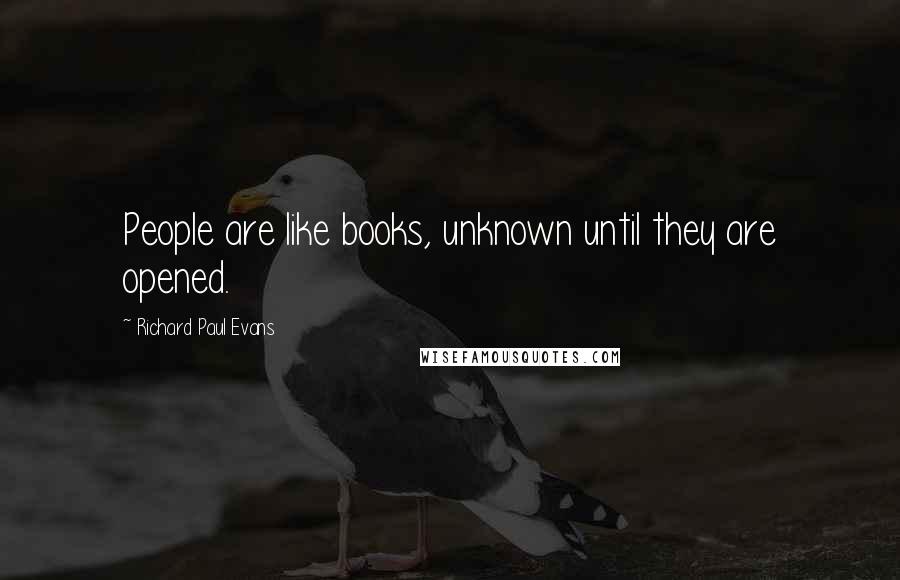 People are like books, unknown until they are opened.

~ Richard Paul Evans

WISEFAMOUSQUOTES.COM